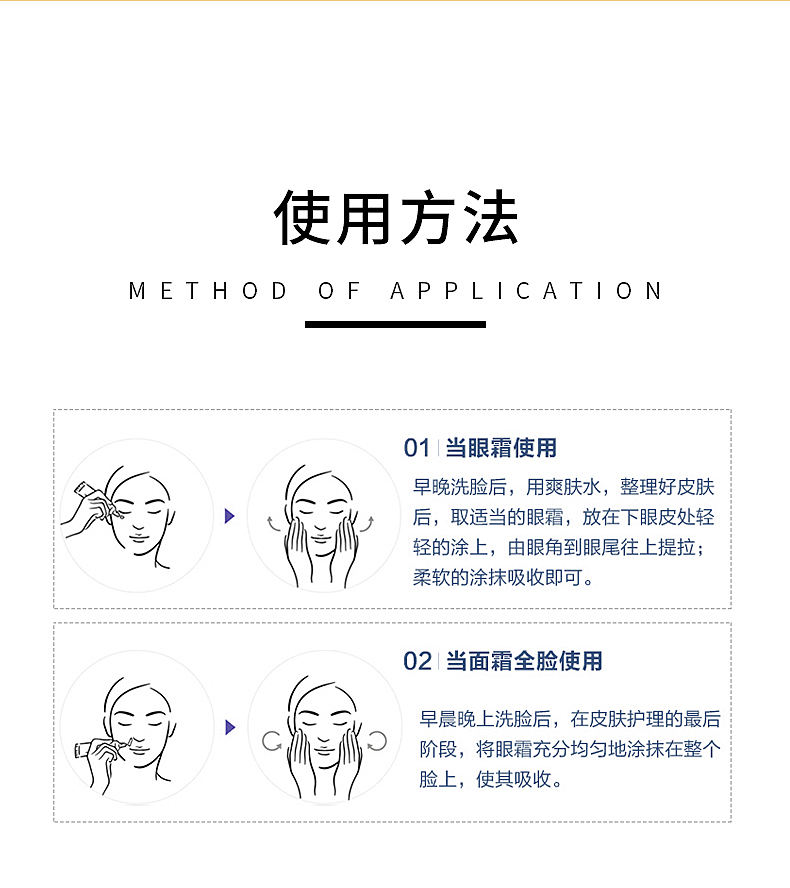 使用方法

METHOD OF APPLICATION

01 | 当眼霜使用

早晚洗脸后，用爽肤水，整理好皮肤后，取适当的眼霜，放在下眼皮处轻轻的涂上，由眼角到眼尾往上提拉；柔软的涂抹吸收即可。

02 | 当面霜全脸使用

早晨晚上洗脸后，在皮肤护理的最后阶段，将眼霜充分均匀地涂抹在整个脸上，使其吸收。